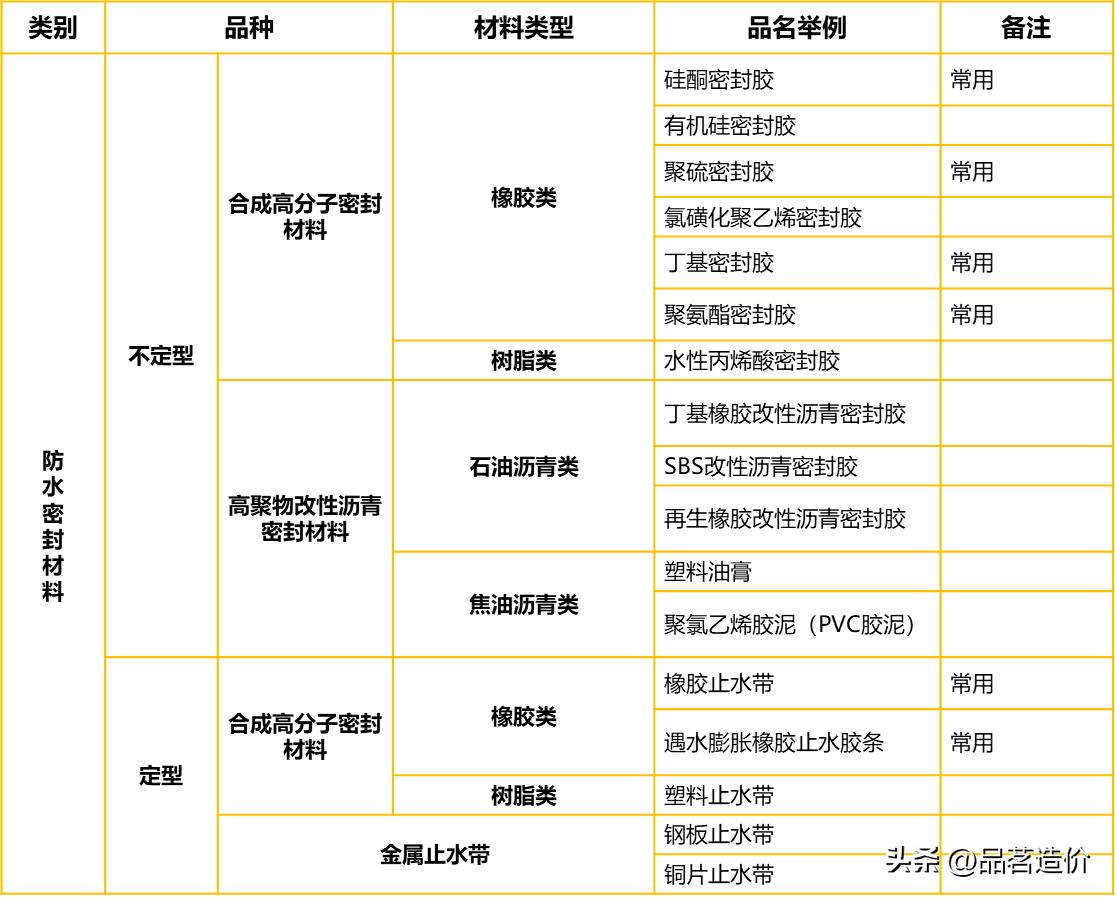 | 类别 | 品种 | | 材料类型 | 品名举例 | 备注 |
|---|---|---|---|---|---|
| 防水密封材料 | 不定型 | 合成高分子密封材料 | 橡胶类 | 硅酮密封胶 | 常用 |
| | | | | 有机硅密封胶 | |
| | | | | 聚硫密封胶 | 常用 |
| | | | | 氯磺化聚乙烯密封胶 | |
| | | | | 丁基密封胶 | 常用 |
| | | | | 聚氨酯密封胶 | 常用 |
| | | | 树脂类 | 水性丙烯酸密封胶 | |
| | | 高聚物改性沥青密封材料 | 石油沥青类 | 丁基橡胶改性沥青密封胶 | |
| | | | | SBS改性沥青密封胶 | |
| | | | | 再生橡胶改性沥青密封胶 | |
| | | | 焦油沥青类 | 塑料油膏 | |
| | | | | 聚氯乙烯胶泥（PVC胶泥） | |
| | 定型 | 合成高分子密封材料 | 橡胶类 | 橡胶止水带 | 常用 |
| | | | | 遇水膨胀橡胶止水胶条 | 常用 |
| | | | 树脂类 | 塑料止水带 | |
| | | 金属止水带 | | 钢板止水带 | |
| | | | | 铜片止水带 | |

头条 @品茗造价